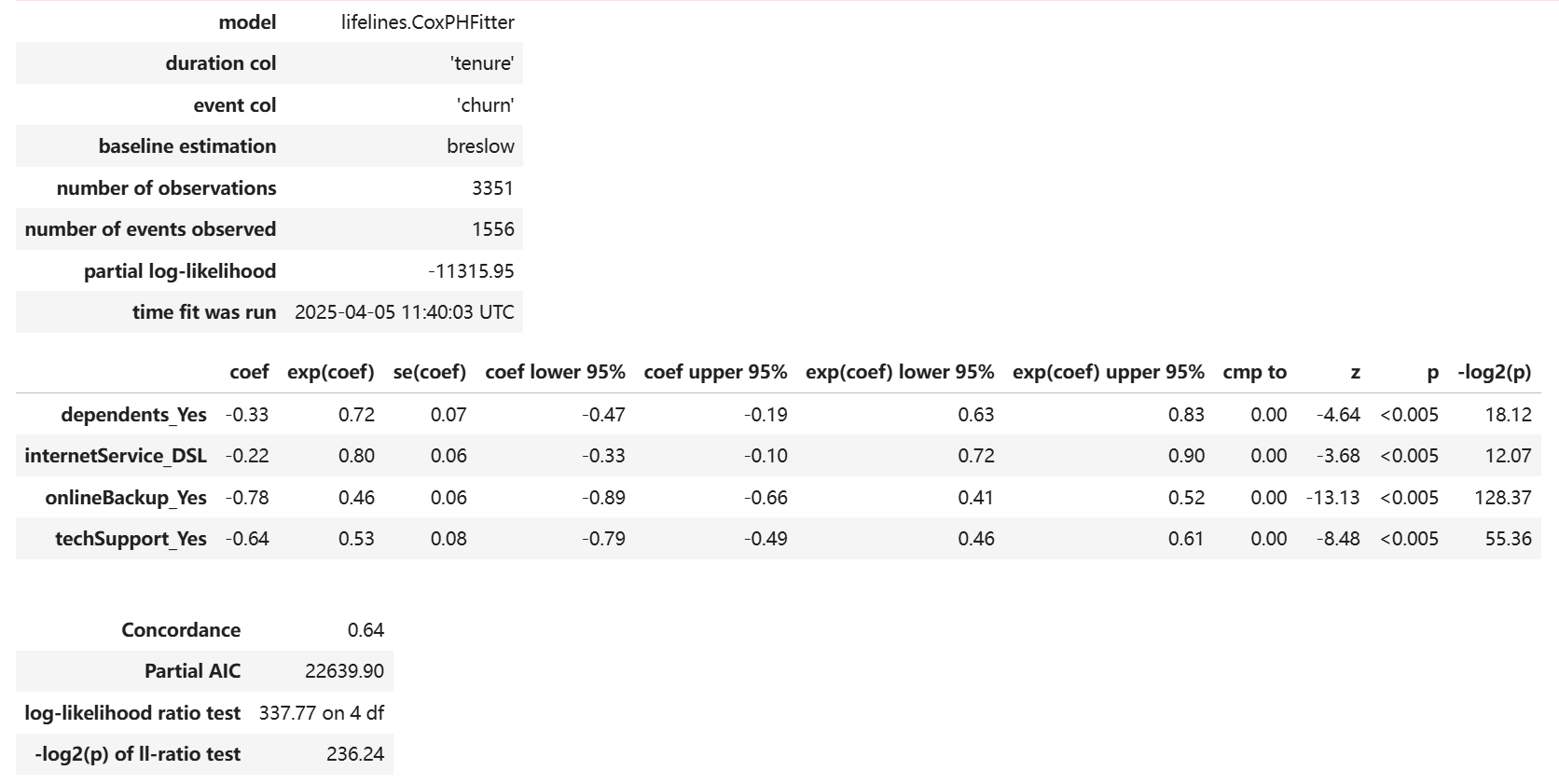 | | |
|---|---|
| model | lifelines.CoxPHFitter |
| duration col | 'tenure' |
| event col | 'churn' |
| baseline estimation | breslow |
| number of observations | 3351 |
| number of events observed | 1556 |
| partial log-likelihood | -11315.95 |
| time fit was run | 2025-04-05 11:40:03 UTC |

| | coef | exp(coef) | se(coef) | coef lower 95% | coef upper 95% | exp(coef) lower 95% | exp(coef) upper 95% | cmp to | z | p | -log2(p) |
|---|---|---|---|---|---|---|---|---|---|---|---|
| dependents_Yes | -0.33 | 0.72 | 0.07 | -0.47 | -0.19 | 0.63 | 0.83 | 0.00 | -4.64 | <0.005 | 18.12 |
| internetService_DSL | -0.22 | 0.80 | 0.06 | -0.33 | -0.10 | 0.72 | 0.90 | 0.00 | -3.68 | <0.005 | 12.07 |
| onlineBackup_Yes | -0.78 | 0.46 | 0.06 | -0.89 | -0.66 | 0.41 | 0.52 | 0.00 | -13.13 | <0.005 | 128.37 |
| techSupport_Yes | -0.64 | 0.53 | 0.08 | -0.79 | -0.49 | 0.46 | 0.61 | 0.00 | -8.48 | <0.005 | 55.36 |

| | |
|---|---|
| Concordance | 0.64 |
| Partial AIC | 22639.90 |
| log-likelihood ratio test | 337.77 on 4 df |
| -log2(p) of ll-ratio test | 236.24 |